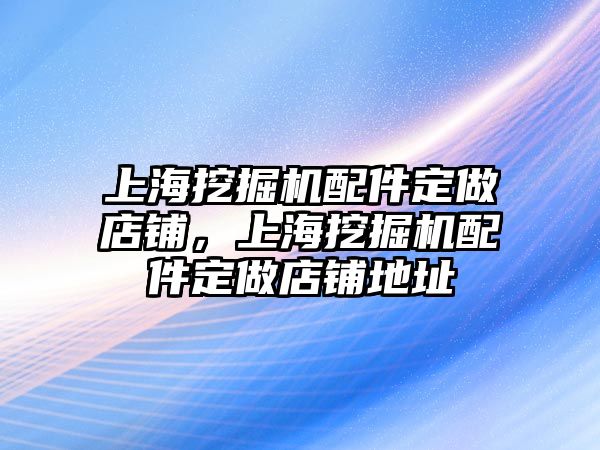 上海挖掘机配件定做店铺，上海挖掘机配件定做店铺地址